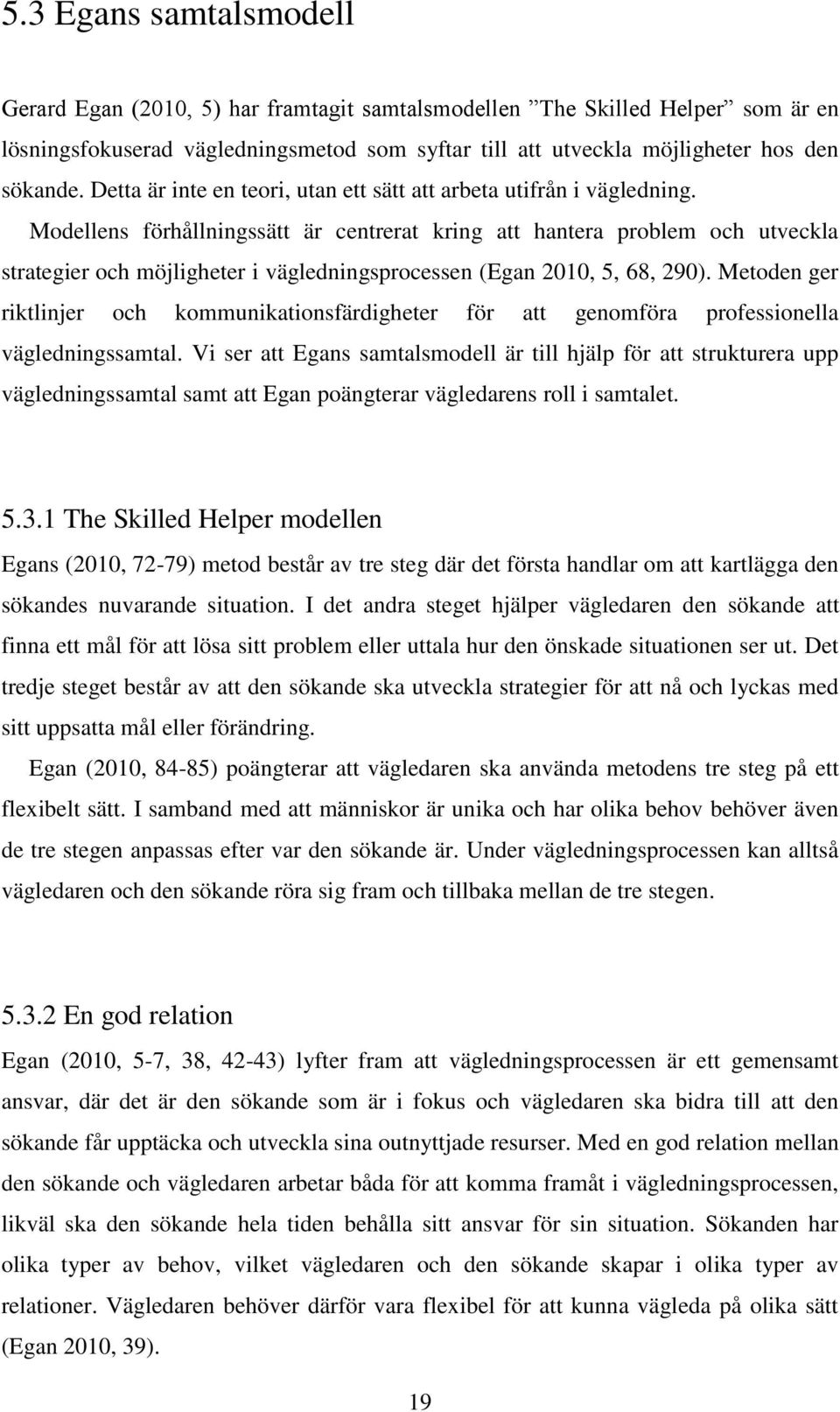 5.3 Egans samtalsmodell

Gerard Egan (2010, 5) har framtagit samtalsmodellen ”The Skilled Helper” som är en lösningsfokuserad vägledningsmetod som syftar till att utveckla möjligheter hos den sökande. Detta är inte en teori, utan ett sätt att arbeta utifrån i vägledning. Modellens förhållningssätt är centrerat kring att hantera problem och utveckla strategier och möjligheter i vägledningsprocessen (Egan 2010, 5, 68, 290). Metoden ger riktlinjer och kommunikationsfärdigheter för att genomföra professionella vägledningssamtal. Vi ser att Egans samtalsmodell är till hjälp för att strukturera upp vägledningssamtal samt att Egan poängterar vägledarens roll i samtalet.

5.3.1 The Skilled Helper modellen

Egans (2010, 72-79) metod består av tre steg där det första handlar om att kartlägga den sökandes nuvarande situation. I det andra steget hjälper vägledaren den sökande att finna ett mål för att lösa sitt problem eller uttala hur den önskade situationen ser ut. Det tredje steget består av att den sökande ska utveckla strategier för att nå och lyckas med sitt uppsatta mål eller förändring.

Egan (2010, 84-85) poängterar att vägledaren ska använda metodens tre steg på ett flexibelt sätt. I samband med att människor är unika och har olika behov behöver även de tre stegen anpassas efter var den sökande är. Under vägledningsprocessen kan alltså vägledaren och den sökande röra sig fram och tillbaka mellan de tre stegen.

5.3.2 En god relation

Egan (2010, 5-7, 38, 42-43) lyfter fram att vägledningsprocessen är ett gemensamt ansvar, där det är den sökande som är i fokus och vägledaren ska bidra till att den sökande får upptäcka och utveckla sina outnyttjade resurser. Med en god relation mellan den sökande och vägledaren arbetar båda för att komma framåt i vägledningsprocessen, likväl ska den sökande hela tiden behålla sitt ansvar för sin situation. Sökanden har olika typer av behov, vilket vägledaren och den sökande skapar i olika typer av relationer. Vägledaren behöver därför vara flexibel för att kunna vägleda på olika sätt (Egan 2010, 39).

19